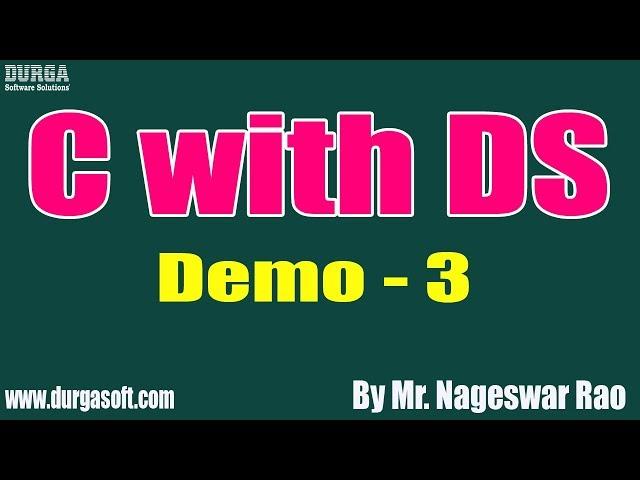 DURGA
Software Solutions

C with DS

Demo - 3

www.durgasoft.com

By Mr. Nageswar Rao